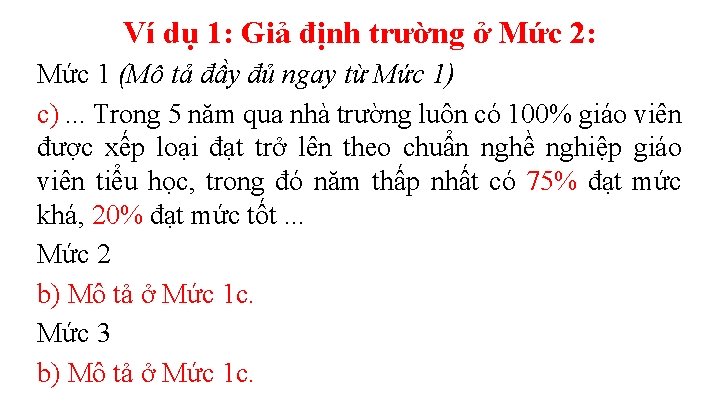 Ví dụ 1: Giả định trường ở Mức 2:

Mức 1 (Mô tả đầy đủ ngay từ Mức 1)

c) ... Trong 5 năm qua nhà trường luôn có 100% giáo viên được xếp loại đạt trở lên theo chuẩn nghề nghiệp giáo viên tiểu học, trong đó năm thấp nhất có 75% đạt mức khá, 20% đạt mức tốt ...

Mức 2

b) Mô tả ở Mức 1c.

Mức 3

b) Mô tả ở Mức 1c.